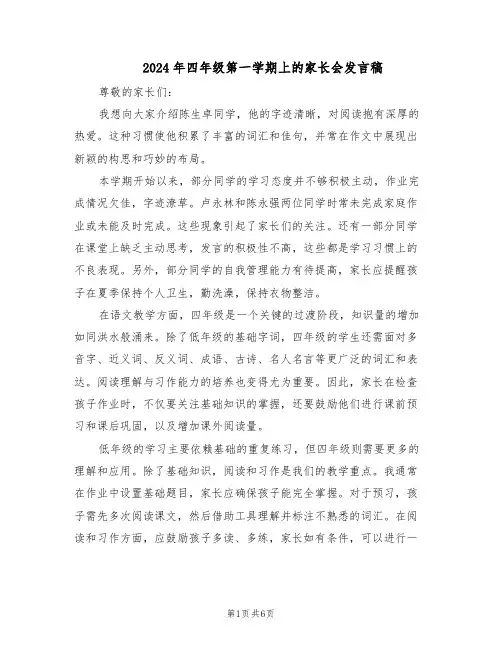 2024年四年级第一学期上的家长会发言稿

尊敬的家长们：

我想向大家介绍陈生卓同学，他的字迹清晰，对阅读抱有深厚的热爱。这种习惯使他积累了丰富的词汇和佳句，并常在作文中展现出新颖的构思和巧妙的布局。

本学期开始以来，部分同学的学习态度并不够积极主动，作业完成情况欠佳，字迹潦草。卢永林和陈永强两位同学时常未完成家庭作业或未能及时完成。这些现象引起了家长们的关注。还有一部分同学在课堂上缺乏主动思考，发言的积极性不高，这些都是学习习惯上的不良表现。另外，部分同学的自我管理能力有待提高，家长应提醒孩子在夏季保持个人卫生，勤洗澡，保持衣物整洁。

在语文教学方面，四年级是一个关键的过渡阶段，知识量的增加如同洪水般涌来。除了低年级的基础字词，四年级的学生还需面对多音字、近义词、反义词、成语、古诗、名人名言等更广泛的词汇和表达。阅读理解与习作能力的培养也变得尤为重要。因此，家长在检查孩子作业时，不仅要关注基础知识的掌握，还要鼓励他们进行课前预习和课后巩固，以及增加课外阅读量。

低年级的学习主要依赖基础的重复练习，但四年级则需要更多的理解和应用。除了基础知识，阅读和习作是我们的教学重点。我通常在作业中设置基础题目，家长应确保孩子能完全掌握。对于预习，孩子需先多次阅读课文，然后借助工具理解并标注不熟悉的词汇。在阅读和习作方面，应鼓励孩子多读、多练，家长如有条件，可以进行一

第1页 共6页